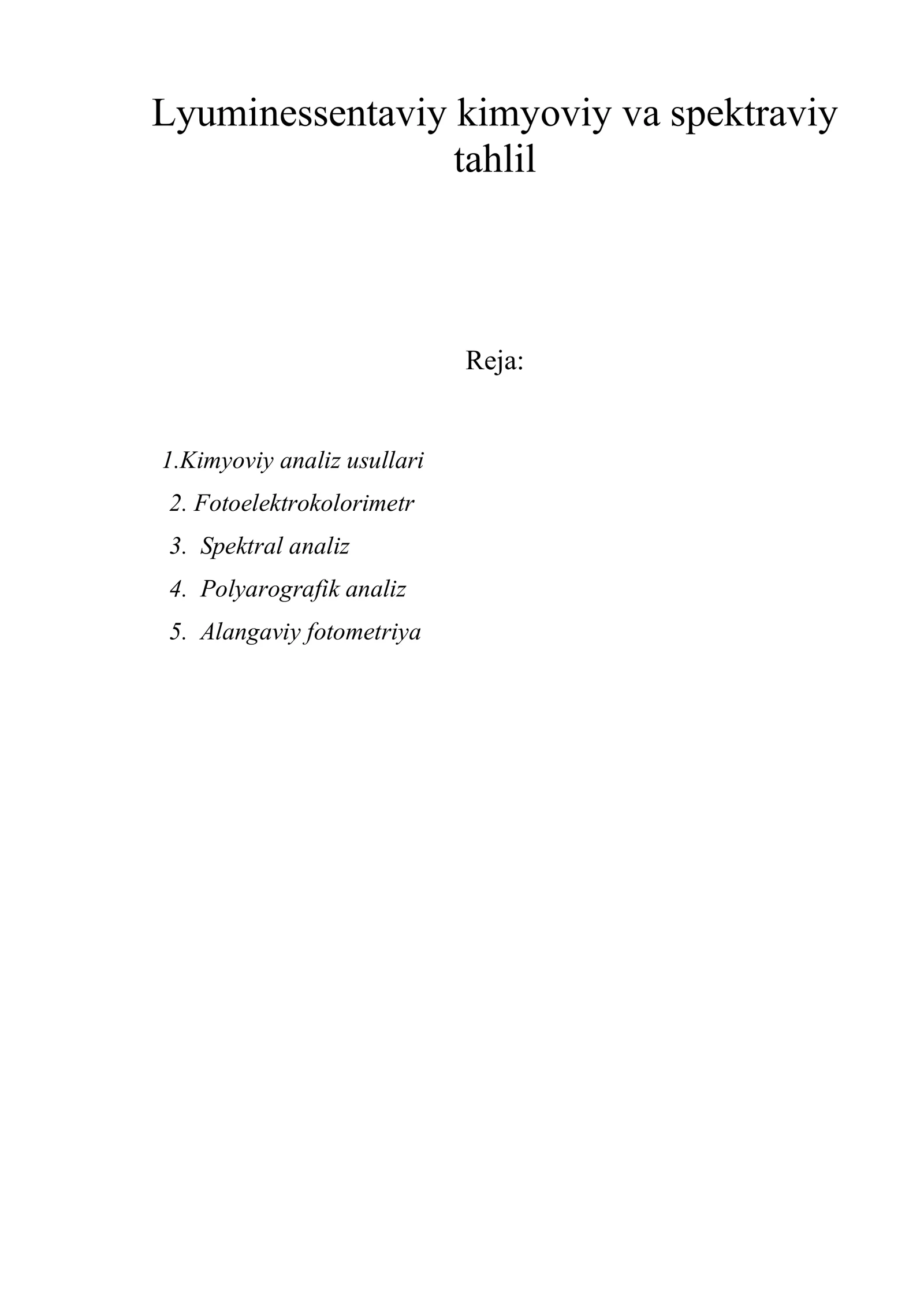 Lyuminessentaviy kimyoviy va spektraviy tahlil

Reja:

1.Kimyoviy analiz usullari
2. Fotoelektrokolorimetr
3. Spektral analiz
4. Polyarografik analiz
5. Alangaviy fotometriya